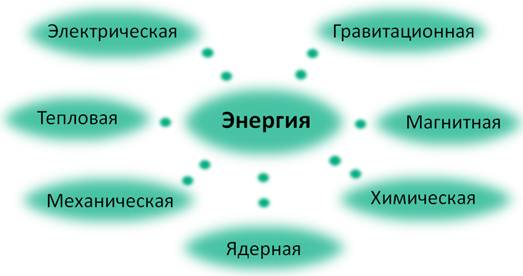 Электрическая

Гравитационная

Тепловая

Энергия

Магнитная

Механическая

Химическая

Ядерная